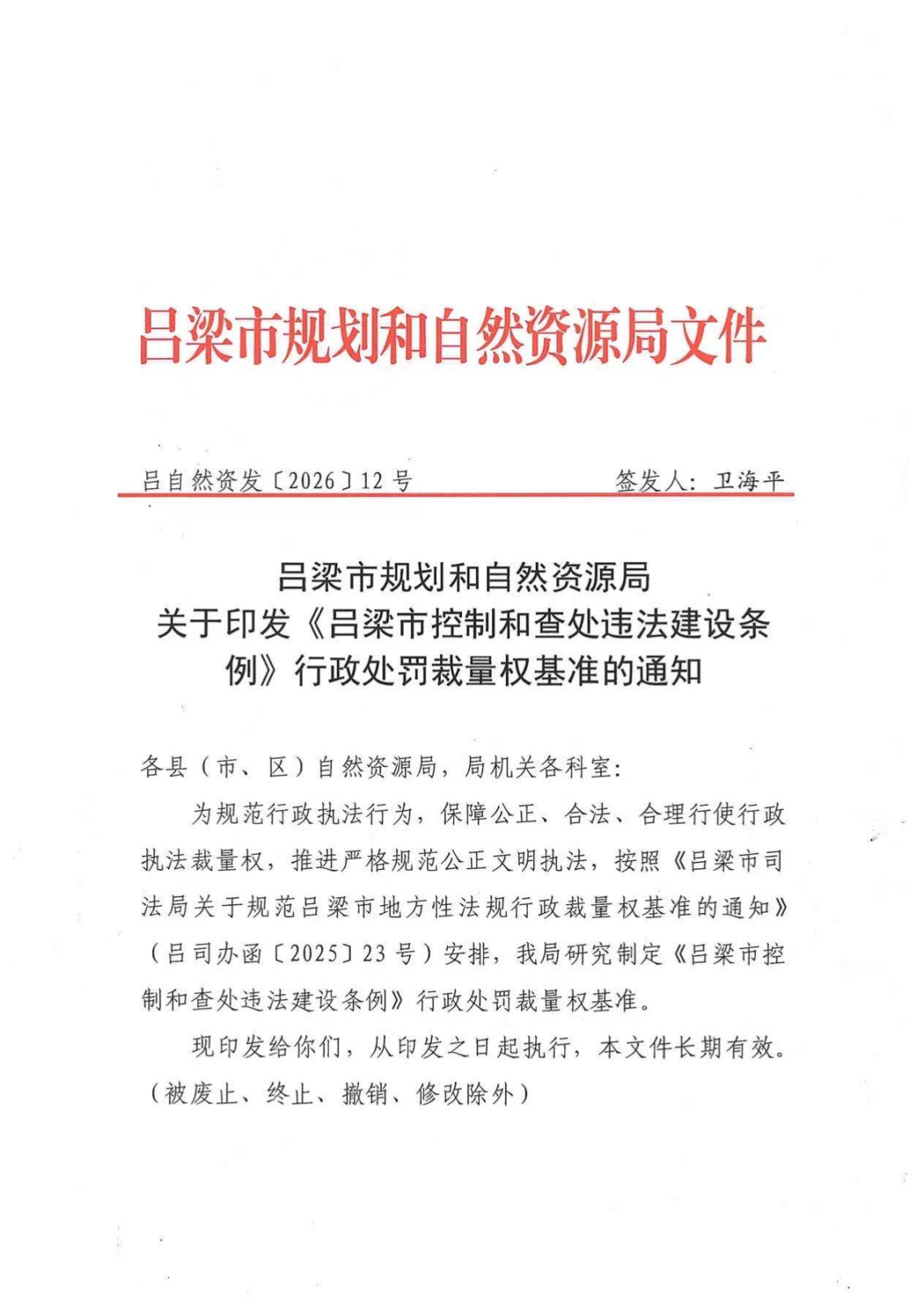 吕梁市规划和自然资源局文件

吕自然资发〔2026〕12号　　签发人：卫海平

吕梁市规划和自然资源局
关于印发《吕梁市控制和查处违法建设条例》行政处罚裁量权基准的通知

各县（市、区）自然资源局，局机关各科室：

为规范行政执法行为，保障公正、合法、合理行使行政执法裁量权，推进严格规范公正文明执法，按照《吕梁市司法局关于规范吕梁市地方性法规行政裁量权基准的通知》（吕司办函〔2025〕23号）安排，我局研究制定《吕梁市控制和查处违法建设条例》行政处罚裁量权基准。

现印发给你们，从印发之日起执行，本文件长期有效。（被废止、终止、撤销、修改除外）